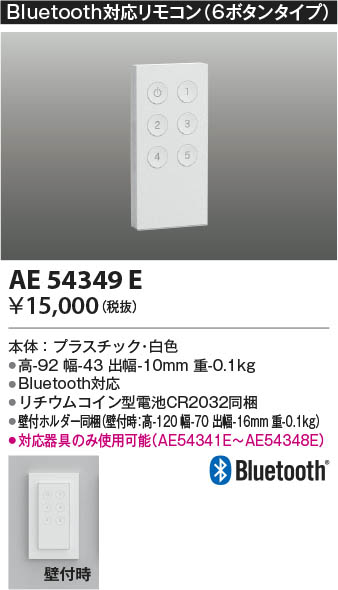 Bluetooth対応リモコン（6ボタンタイプ）

1
2
3
4
5

AE 54349 E
¥15,000（税抜）

本体：プラスチック・白色
●高-92 幅-43 出幅-10mm 重-0.1kg
●Bluetooth対応
●リチウムコイン型電池CR2032同梱
●壁付ホルダー同梱（壁付時：高-120 幅-70 出幅-16mm 重-0.1kg）
●対応器具のみ使用可能（AE54341E～AE54348E）

Bluetooth®

壁付時